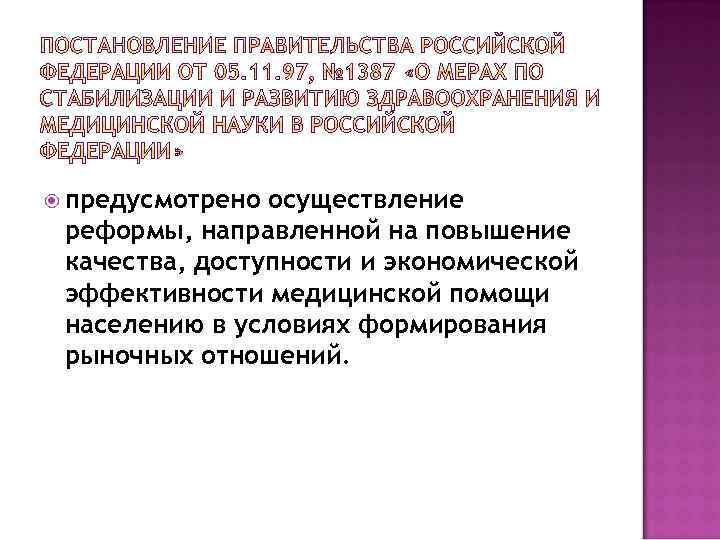 ПОСТАНОВЛЕНИЕ ПРАВИТЕЛЬСТВА РОССИЙСКОЙ ФЕДЕРАЦИИ ОТ 05.11.97, №1387 «О МЕРАХ ПО СТАБИЛИЗАЦИИ И РАЗВИТИЮ ЗДРАВООХРАНЕНИЯ И МЕДИЦИНСКОЙ НАУКИ В РОССИЙСКОЙ ФЕДЕРАЦИИ»

предусмотрено осуществление реформы, направленной на повышение качества, доступности и экономической эффективности медицинской помощи населению в условиях формирования рыночных отношений.